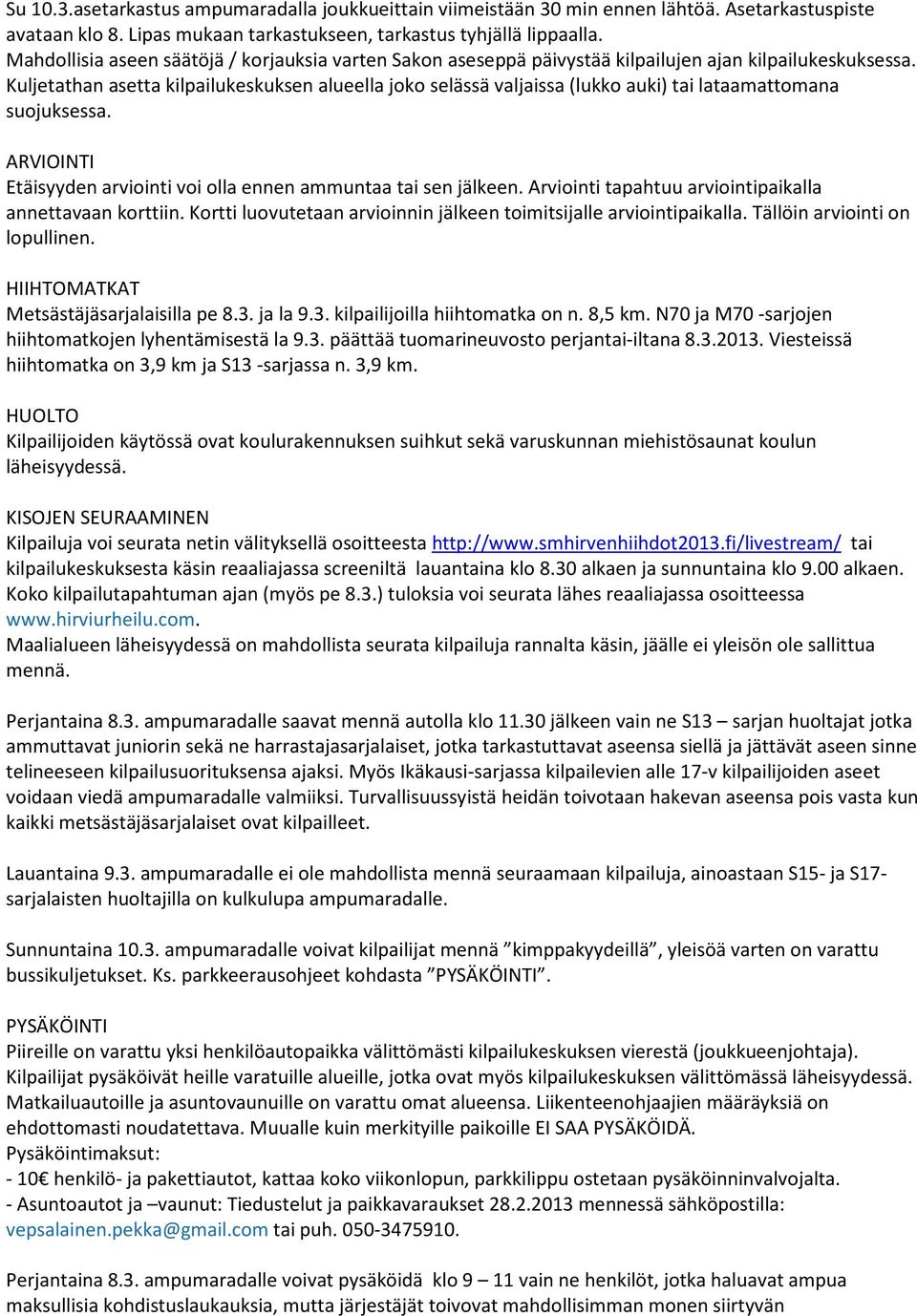 Su 10.3.asetarkastus ampumaradalla joukkueittain viimeistään 30 min ennen lähtöä. Asetarkastuspiste avataan klo 8. Lipas mukaan tarkastukseen, tarkastus tyhjällä lippaalla.
Mahdollisia aseen säätöjä / korjauksia varten Sakon aseseppä päivystää kilpailujen ajan kilpailukeskuksessa.
Kuljetathan asetta kilpailukeskuksen alueella joko selässä valjaissa (lukko auki) tai lataamattomana suojuksessa.

ARVIOINTI
Etäisyyden arviointi voi olla ennen ammuntaa tai sen jälkeen. Arviointi tapahtuu arviointipaikalla annettavaan korttiin. Kortti luovutetaan arvioinnin jälkeen toimitsijalle arviointipaikalla. Tällöin arviointi on lopullinen.

HIIHTOMATKAT
Metsästäjäsarjalaisilla pe 8.3. ja la 9.3. kilpailijoilla hiihtomatka on n. 8,5 km. N70 ja M70 -sarjojen hiihtomatkojen lyhentämisestä la 9.3. päättää tuomarineuvosto perjantai-iltana 8.3.2013. Viesteissä hiihtomatka on 3,9 km ja S13 -sarjassa n. 3,9 km.

HUOLTO
Kilpailijoiden käytössä ovat koulurakennuksen suihkut sekä varuskunnan miehistösaunat koulun läheisyydessä.

KISOJEN SEURAAMINEN
Kilpailuja voi seurata netin välityksellä osoitteesta http://www.smhirvenhiihdot2013.fi/livestream/ tai kilpailukeskuksesta käsin reaaliajassa screeniltä lauantaina klo 8.30 alkaen ja sunnuntaina klo 9.00 alkaen.
Koko kilpailutapahtuman ajan (myös pe 8.3.) tuloksia voi seurata lähes reaaliajassa osoitteessa www.hirviurheilu.com.
Maalialueen läheisyydessä on mahdollista seurata kilpailuja rannalta käsin, jäälle ei yleisön ole sallittua mennä.

Perjantaina 8.3. ampumaradalle saavat mennä autolla klo 11.30 jälkeen vain ne S13 – sarjan huoltajat jotka ammuttavat juniorin sekä ne harrastajasarjalaiset, jotka tarkastuttavat aseensa siellä ja jättävät aseen sinne telineeseen kilpailusuorituksensa ajaksi. Myös Ikäkausi-sarjassa kilpailevien alle 17-v kilpailijoiden aseet voidaan viedä ampumaradalle valmiiksi. Turvallisuussyistä heidän toivotaan hakevan aseensa pois vasta kun kaikki metsästäjäsarjalaiset ovat kilpailleet.

Lauantaina 9.3. ampumaradalle ei ole mahdollista mennä seuraamaan kilpailuja, ainoastaan S15- ja S17-sarjalaisten huoltajilla on kulkulupa ampumaradalle.

Sunnuntaina 10.3. ampumaradalle voivat kilpailijat mennä ”kimppakyydeillä”, yleisöä varten on varattu bussikuljetukset. Ks. parkkeerausohjeet kohdasta ”PYSÄKÖINTI”.

PYSÄKÖINTI
Piireille on varattu yksi henkilöautopaikka välittömästi kilpailukeskuksen vierestä (joukkueenjohtaja).
Kilpailijat pysäköivät heille varatuille alueille, jotka ovat myös kilpailukeskuksen välittömässä läheisyydessä.
Matkailuautoille ja asuntovaunuille on varattu omat alueensa. Liikenteenohjaajien määräyksiä on ehdottomasti noudatettava. Muualle kuin merkityille paikoille EI SAA PYSÄKÖIDÄ.
Pysäköintimaksut:
- 10€ henkilö- ja pakettiautot, kattaa koko viikonlopun, parkkilippu ostetaan pysäköinninvalvojalta.
- Asuntoautot ja –vaunut: Tiedustelut ja paikkavaraukset 28.2.2013 mennessä sähköpostilla: vepsalainen.pekka@gmail.com tai puh. 050-3475910.

Perjantaina 8.3. ampumaradalle voivat pysäköidä klo 9 – 11 vain ne henkilöt, jotka haluavat ampua maksullisia kohdistuslaukauksia, mutta järjestäjät toivovat mahdollisimman monen siirtyvän